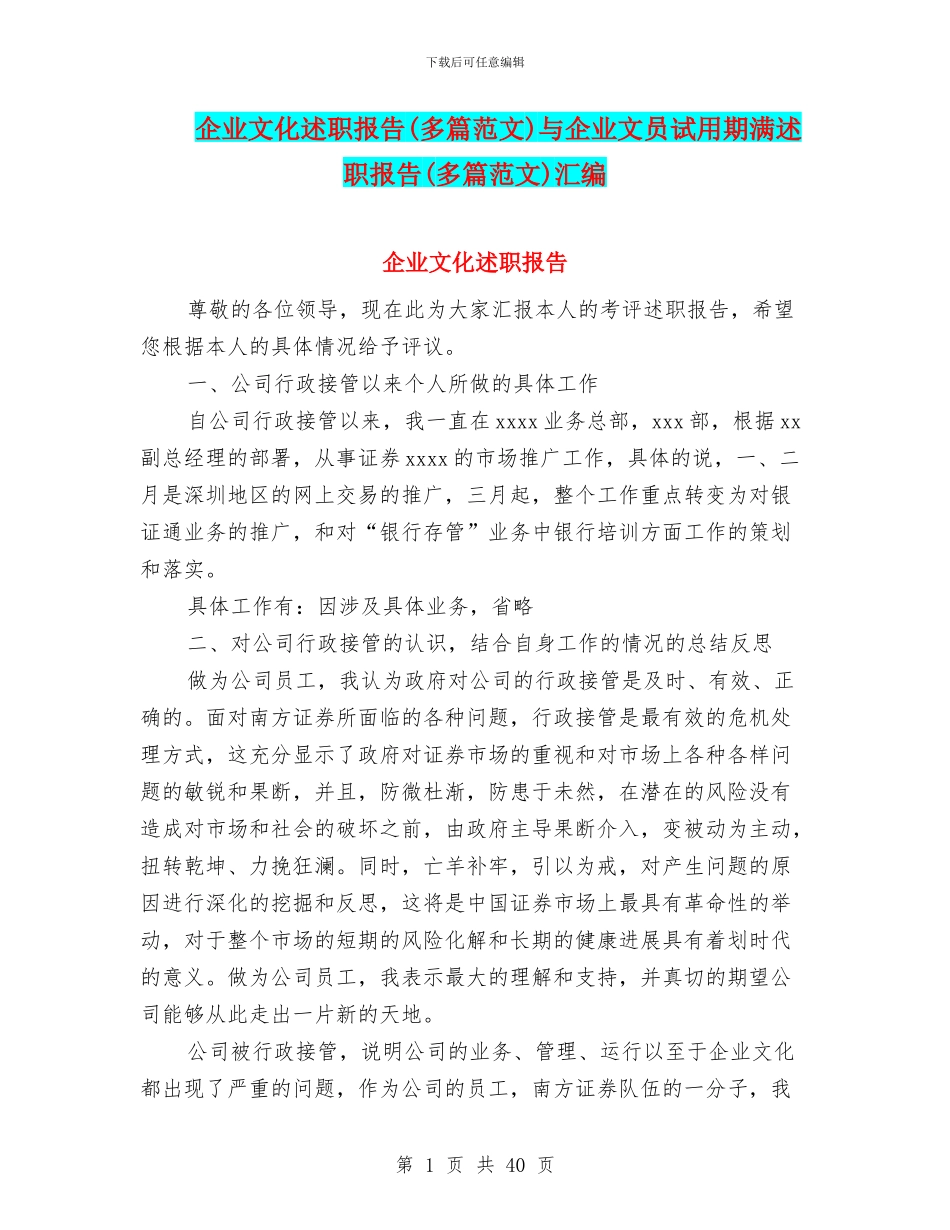 下载后可任意编辑

企业文化述职报告(多篇范文)与企业文员试用期满述职报告(多篇范文)汇编

企业文化述职报告

尊敬的各位领导，现在此为大家汇报本人的考评述职报告，希望您根据本人的具体情况给予评议。

一、公司行政接管以来个人所做的具体工作

自公司行政接管以来，我一直在 xxxx 业务总部，xxx 部，根据 xx 副总经理的部署，从事证券 xxxx 的市场推广工作，具体的说，一、二月是深圳地区的网上交易的推广，三月起，整个工作重点转变为对银证通业务的推广，和对“银行存管”业务中银行培训方面工作的策划和落实。

具体工作有：因涉及具体业务，省略

二、对公司行政接管的认识，结合自身工作的情况的总结反思

做为公司员工，我认为政府对公司的行政接管是及时、有效、正确的。面对南方证券所面临的各种问题，行政接管是最有效的危机处理方式，这充分显示了政府对证券市场的重视和对市场上各种各样问题的敏锐和果断，并且，防微杜渐，防患于未然，在潜在的风险没有造成对市场和社会的破坏之前，由政府主导果断介入，变被动为主动，扭转乾坤、力挽狂澜。同时，亡羊补牢，引以为戒，对产生问题的原因进行深化的挖掘和反思，这将是中国证券市场上最具有革命性的举动，对于整个市场的短期的风险化解和长期的健康进展具有着划时代的意义。做为公司员工，我表示最大的理解和支持，并真切的期望公司能够从此走出一片新的天地。

公司被行政接管，说明公司的业务、管理、运行以至于企业文化都出现了严重的问题，作为公司的员工，南方证券队伍的一分子，我

第 1 页 共 40 页